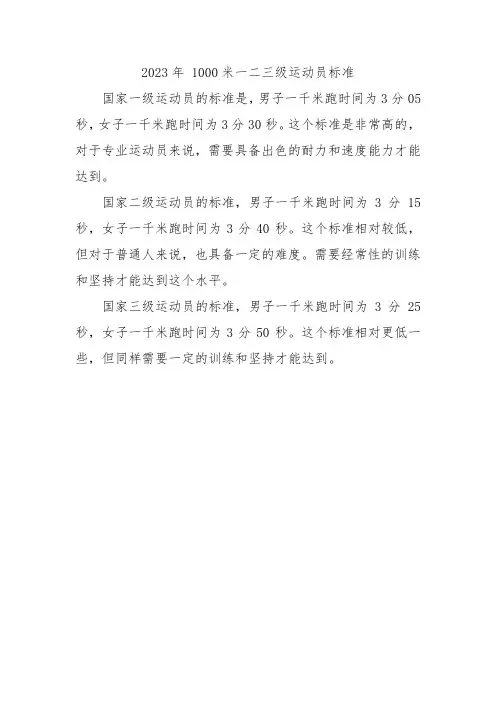 2023 年 1000 米一二三级运动员标准

国家一级运动员的标准是，男子一千米跑时间为 3 分 05 秒，女子一千米跑时间为 3 分 30 秒。这个标准是非常高的，对于专业运动员来说，需要具备出色的耐力和速度能力才能达到。

国家二级运动员的标准，男子一千米跑时间为 3 分 15 秒，女子一千米跑时间为 3 分 40 秒。这个标准相对较低，但对于普通人来说，也具备一定的难度。需要经常性的训练和坚持才能达到这个水平。

国家三级运动员的标准，男子一千米跑时间为 3 分 25 秒，女子一千米跑时间为 3 分 50 秒。这个标准相对更低一些，但同样需要一定的训练和坚持才能达到。